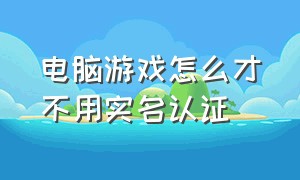 电脑游戏怎么才不用实名认证